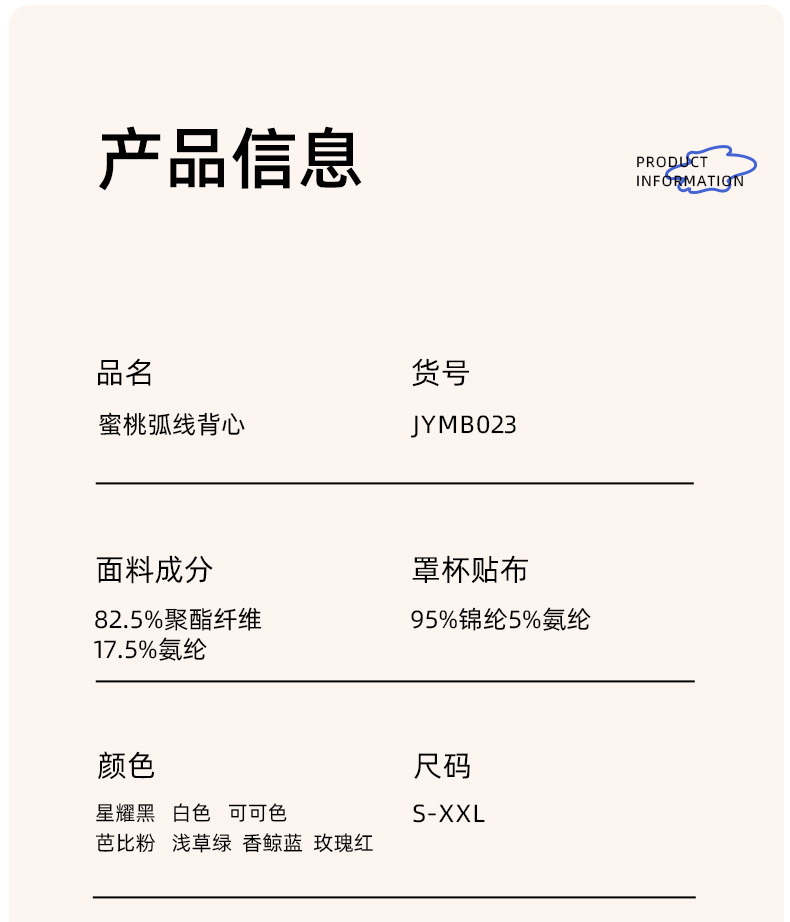 产品信息

PRODUCT
INFORMATION

品名
蜜桃弧线背心

货号
JYMB023

面料成分
82.5%聚酯纤维
17.5%氨纶

罩杯贴布
95%锦纶5%氨纶

颜色
星耀黑 白色 可可色
芭比粉 浅草绿 香鲸蓝 玫瑰红

尺码
S-XXL